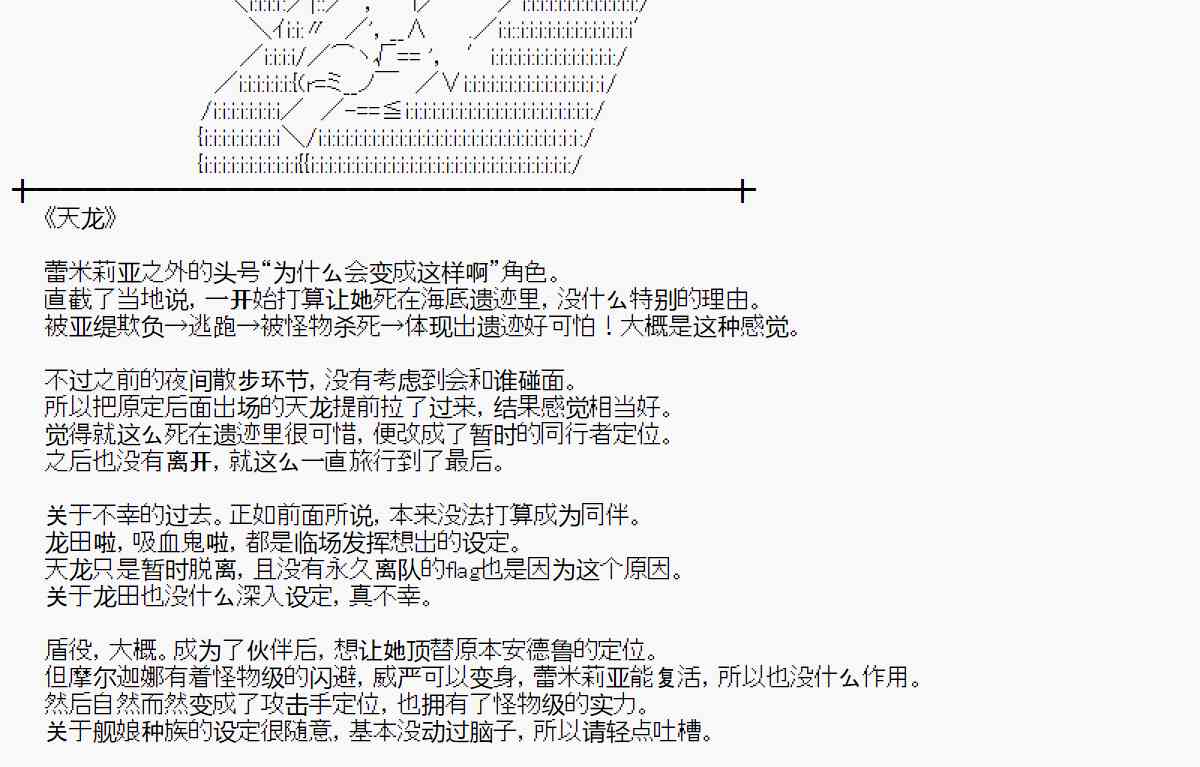 《天龙》

蕾米莉亚之外的头号“为什么会变成这样啊”角色。
直截了当地说，一开始打算让她死在海底遗迹里，没什么特别的理由。
被亚缇欺负→逃跑→被怪物杀死→体现出遗迹好可怕！大概是这种感觉。

不过之前的夜间散步环节，没有考虑到会和谁碰面。
所以把原定后面出场的天龙提前拉了过来，结果感觉相当好。
觉得就这么死在遗迹里很可惜，便改成了暂时的同行者定位。
之后也没有离开，就这么一直旅行到了最后。

关于不幸的过去。正如前面所说，本来没法打算成为同伴。
龙田啦，吸血鬼啦，都是临场发挥想出的设定。
天龙只是暂时脱离，且没有永久离队的flag也是因为这个原因。
关于龙田也没什么深入设定，真不幸。

盾役，大概。成为了伙伴后，想让她顶替原本安德鲁的定位。
但摩尔迦娜有着怪物级的闪避，威严可以变身，蕾米莉亚能复活，所以也没什么作用。
然后自然而然变成了攻击手定位，也拥有了怪物级的实力。
关于舰娘种族的设定很随意，基本没动过脑子，所以请轻点吐槽。